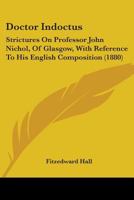 Doctor Indoctus

Strictures On Professor John Nichol, Of Glasgow, With Reference To His English Composition (1880)

Fitzedward Hall